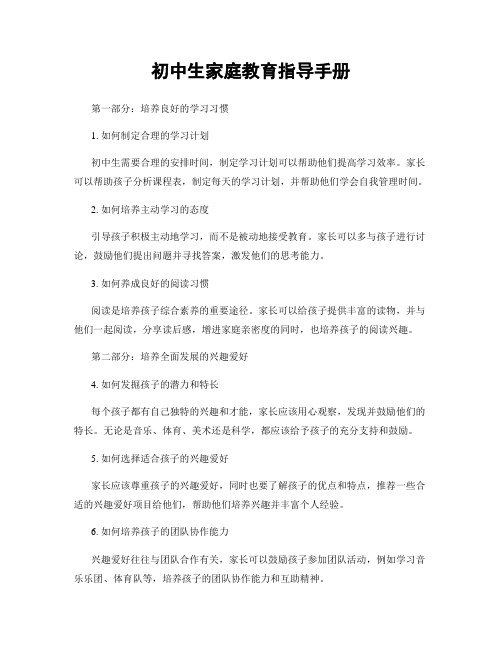 初中生家庭教育指导手册

第一部分：培养良好的学习习惯

1. 如何制定合理的学习计划

初中生需要合理的安排时间，制定学习计划可以帮助他们提高学习效率。家长可以帮助孩子分析课程表，制定每天的学习计划，并帮助他们学会自我管理时间。

2. 如何培养主动学习的态度

引导孩子积极主动地学习，而不是被动地接受教育。家长可以多与孩子进行讨论，鼓励他们提出问题并寻找答案，激发他们的思考能力。

3. 如何养成良好的阅读习惯

阅读是培养孩子综合素养的重要途径。家长可以给孩子提供丰富的读物，并与他们一起阅读，分享读后感，增进家庭亲密度的同时，也培养孩子的阅读兴趣。

第二部分：培养全面发展的兴趣爱好

4. 如何发掘孩子的潜力和特长

每个孩子都有自己独特的兴趣和才能，家长应该用心观察，发现并鼓励他们的特长。无论是音乐、体育、美术还是科学，都应该给予孩子的充分支持和鼓励。

5. 如何选择适合孩子的兴趣爱好

家长应该尊重孩子的兴趣爱好，同时也要了解孩子的优点和特点，推荐一些合适的兴趣爱好项目给他们，帮助他们培养兴趣并丰富个人经验。

6. 如何培养孩子的团队协作能力

兴趣爱好往往与团队合作有关，家长可以鼓励孩子参加团队活动，例如学习音乐乐团、体育队等，培养孩子的团队协作能力和互助精神。